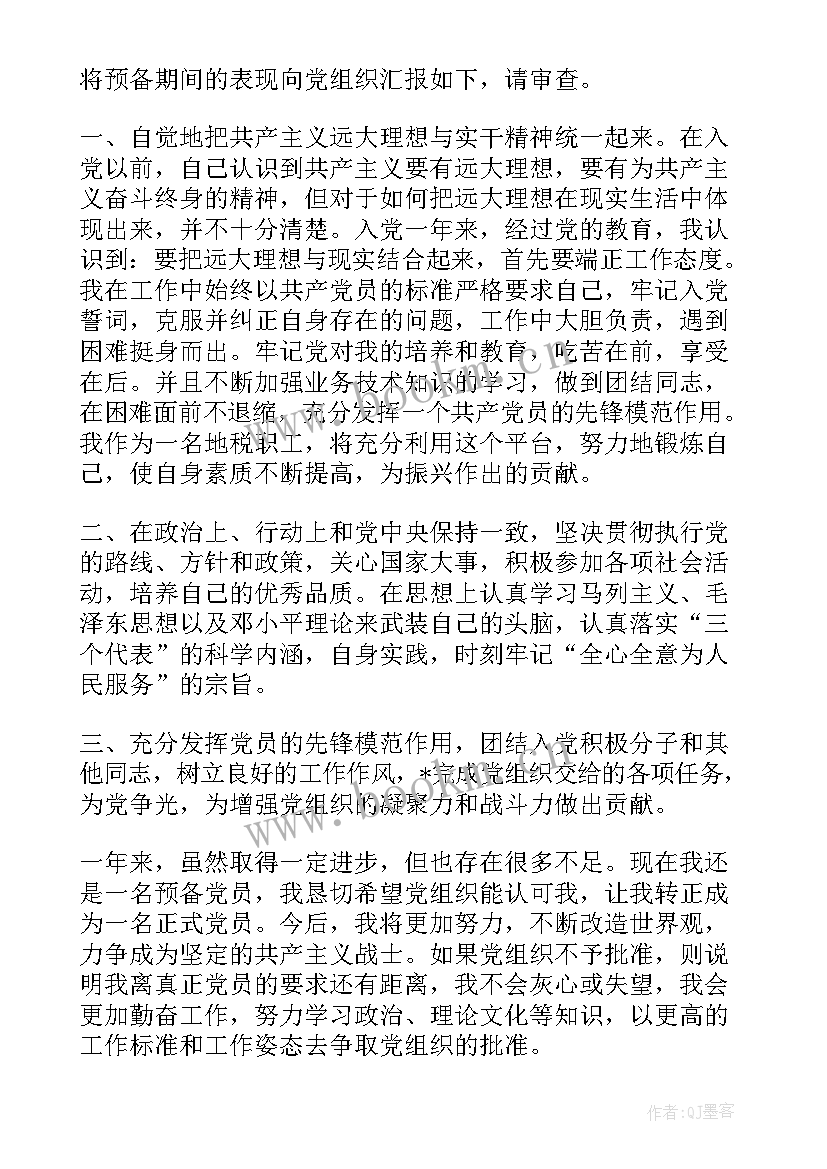 将预备期间的表现向党组织汇报如下，请审查。

一、自觉地把共产主义远大理想与实干精神统一起来。在入党以前，自己认识到共产主义要有远大理想，要有为共产主义奋斗终身的精神，但对于如何把远大理想在现实生活中体现出来，并不十分清楚。入党一年来，经过党的教育，我认识到：要把远大理想与现实结合起来，首先要端正工作态度。我在工作中始终以共产党员的标准严格要求自己，牢记入党誓词，克服并纠正自身存在的问题，工作中大胆负责，遇到困难挺身而出。牢记党对我的培养和教育，吃苦在前，享受在后。并且不断加强业务技术知识的学习，做到团结同志，在困难面前不退缩，充分发挥一个共产党员的先锋模范作用。我作为一名地税职工，将充分利用这个平台，努力地锻炼自己，使自身素质不断提高，为振兴作出的贡献。

二、在政治上、行动上和党中央保持一致，坚决贯彻执行党的路线、方针和政策，关心国家大事，积极参加各项社会活动，培养自己的优秀品质。在思想上认真学习马列主义、毛泽东思想以及邓小平理论来武装自己的头脑，认真落实“三个代表”的科学内涵，自身实践，时刻牢记“全心全意为人民服务”的宗旨。

三、充分发挥党员的先锋模范作用，团结入党积极分子和其他同志，树立良好的工作作风，*完成党组织交给的各项任务，为党争光，为增强党组织的凝聚力和战斗力做出贡献。

一年来，虽然取得一定进步，但也存在很多不足。现在我还是一名预备党员，我恳切希望党组织能认可我，让我转正成为一名正式党员。今后，我将更加努力，不断改造世界观，力争成为坚定的共产主义战士。如果党组织不予批准，则说明我离真正党员的要求还有距离，我不会灰心或失望，我会更加勤奋工作，努力学习政治、理论文化等知识，以更高的工作标准和工作姿态去争取党组织的批准。

作者:QJ墨客